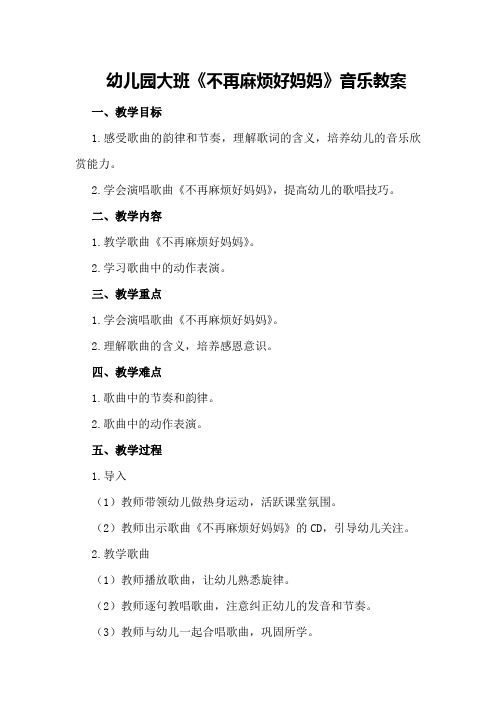 幼儿园大班《不再麻烦好妈妈》音乐教案

一、教学目标

1.感受歌曲的韵律和节奏，理解歌词的含义，培养幼儿的音乐欣赏能力。

2.学会演唱歌曲《不再麻烦好妈妈》，提高幼儿的歌唱技巧。

二、教学内容

1.教学歌曲《不再麻烦好妈妈》。

2.学习歌曲中的动作表演。

三、教学重点

1.学会演唱歌曲《不再麻烦好妈妈》。

2.理解歌曲的含义，培养感恩意识。

四、教学难点

1.歌曲中的节奏和韵律。

2.歌曲中的动作表演。

五、教学过程

1.导入

（1）教师带领幼儿做热身运动，活跃课堂氛围。

（2）教师出示歌曲《不再麻烦好妈妈》的CD，引导幼儿关注。

2.教学歌曲

（1）教师播放歌曲，让幼儿熟悉旋律。

（2）教师逐句教唱歌曲，注意纠正幼儿的发音和节奏。

（3）教师与幼儿一起合唱歌曲，巩固所学。